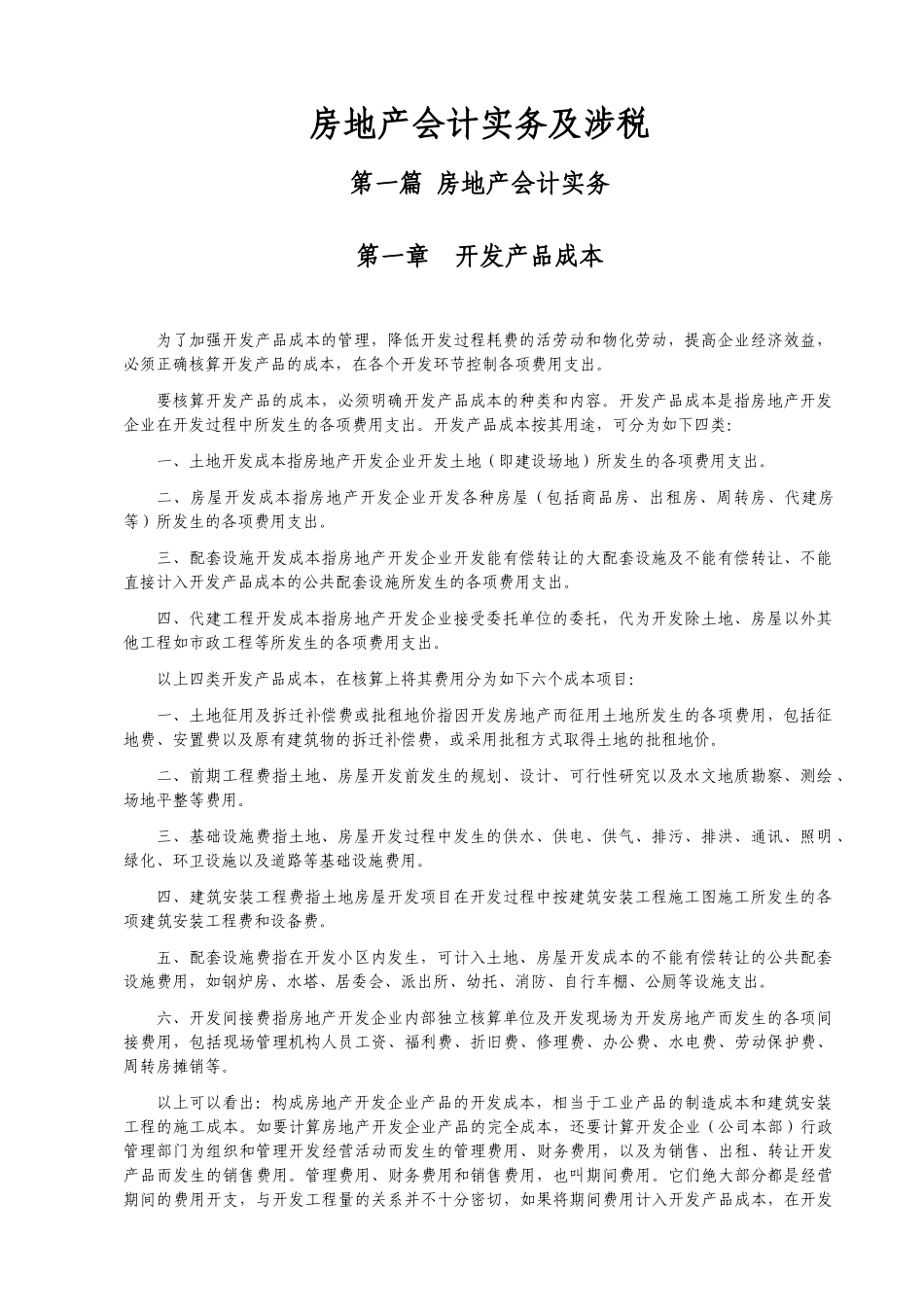 房地产会计实务及涉税

第一篇 房地产会计实务

第一章 开发产品成本

为了加强开发产品成本的管理，降低开发过程耗费的活劳动和物化劳动，提高企业经济效益，必须正确核算开发产品的成本，在各个开发环节控制各项费用支出。

要核算开发产品的成本，必须明确开发产品成本的种类和内容。开发产品成本是指房地产开发企业在开发过程中所发生的各项费用支出。开发产品成本按其用途，可分为如下四类：

一、土地开发成本指房地产开发企业开发土地（即建设场地）所发生的各项费用支出。

二、房屋开发成本指房地产开发企业开发各种房屋（包括商品房、出租房、周转房、代建房等）所发生的各项费用支出。

三、配套设施开发成本指房地产开发企业开发能有偿转让的大配套设施及不能有偿转让、不能直接计入开发产品成本的公共配套设施所发生的各项费用支出。

四、代建工程开发成本指房地产开发企业接受委托单位的委托，代为开发除土地、房屋以外其他工程如市政工程等所发生的各项费用支出。

以上四类开发产品成本，在核算上将其费用分为如下六个成本项目：

一、土地征用及拆迁补偿费或批租地价指因开发房地产而征用土地所发生的各项费用，包括征地费、安置费以及原有建筑物的拆迁补偿费，或采用批租方式取得土地的批租地价。

二、前期工程费指土地、房屋开发前发生的规划、设计、可行性研究以及水文地质勘察、测绘、场地平整等费用。

三、基础设施费指土地、房屋开发过程中发生的供水、供电、供气、排污、排洪、通讯、照明、绿化、环卫设施以及道路等基础设施费用。

四、建筑安装工程费指土地房屋开发项目在开发过程中按建筑安装工程施工图施工所发生的各项建筑安装工程费和设备费。

五、配套设施费指在开发小区内发生，可计入土地、房屋开发成本的不能有偿转让的公共配套设施费用，如钢炉房、水塔、居委会、派出所、幼托、消防、自行车棚、公厕等设施支出。

六、开发间接费指房地产开发企业内部独立核算单位及开发现场为开发房地产而发生的各项间接费用，包括现场管理机构人员工资、福利费、折旧费、修理费、办公费、水电费、劳动保护费、周转房摊销等。

以上可以看出：构成房地产开发企业产品的开发成本，相当于工业产品的制造成本和建筑安装工程的施工成本。如要计算房地产开发企业产品的完全成本，还要计算开发企业（公司本部）行政管理部门为组织和管理开发经营活动而发生的管理费用、财务费用，以及为销售、出租、转让开发产品而发生的销售费用。管理费用、财务费用和销售费用，也叫期间费用。它们绝大部分都是经营期间的费用开支，与开发工程量的关系并不十分密切，如果将期间费用计入开发产品成本，在开发